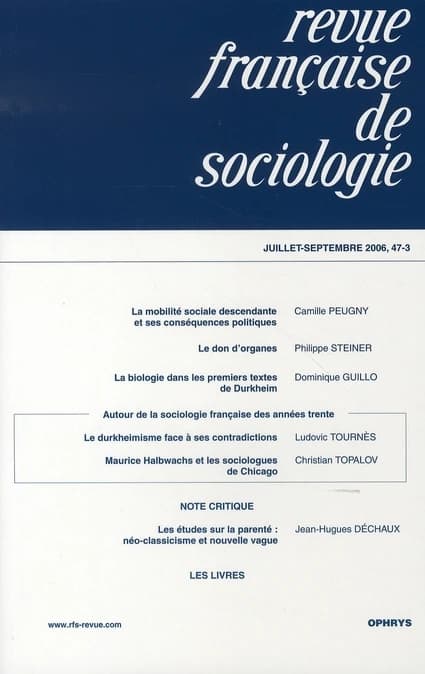 revue française de sociologie

JUILLET-SEPTEMBRE 2006, 47-3

La mobilité sociale descendante et ses conséquences politiques Camille PEUGNY

Le don d'organes Philippe STEINER

La biologie dans les premiers textes de Durkheim Dominique GUILLO

Autour de la sociologie française des années trente

Le durkheimisme face à ses contradictions Ludovic TOURNÈS

Maurice Halbwachs et les sociologues de Chicago Christian TOPALOV

NOTE CRITIQUE

Les études sur la parenté : néo-classicisme et nouvelle vague Jean-Hugues DÉCHAUX

LES LIVRES

www.rfs-revue.com

OPHRYS